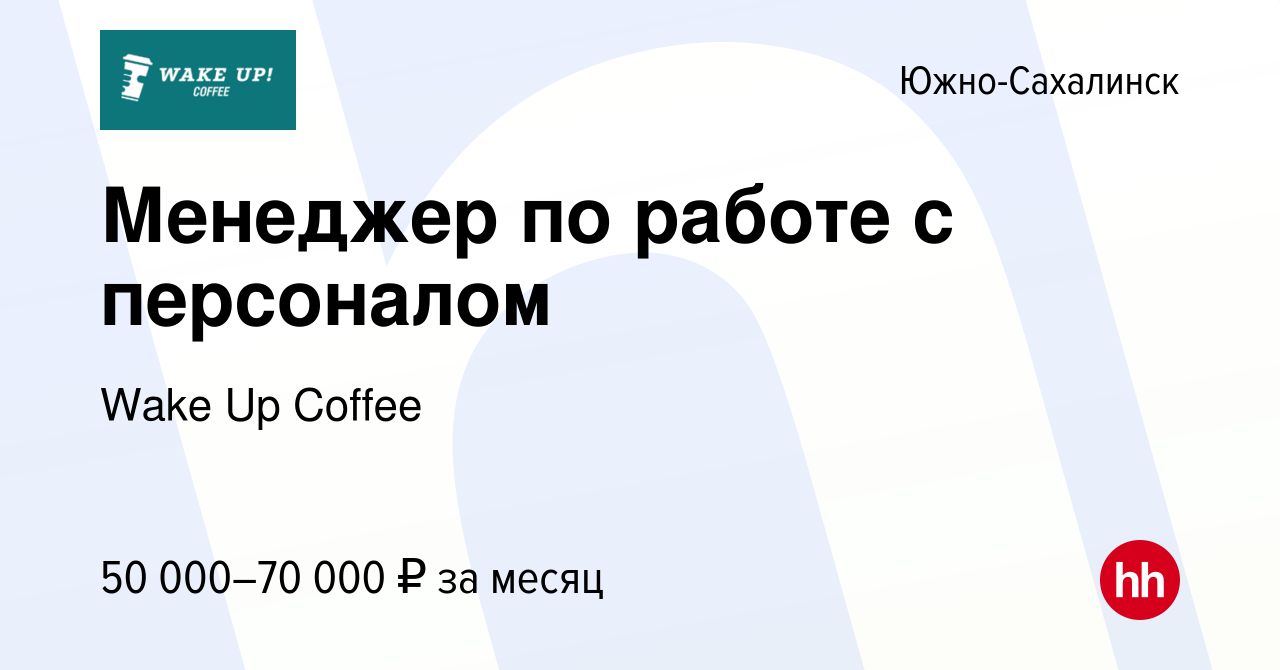 WAKE UP!
COFFEE

Южно-Сахалинск

Менеджер по работе с персоналом

Wake Up Coffee

50 000–70 000 ₽ за месяц

hh